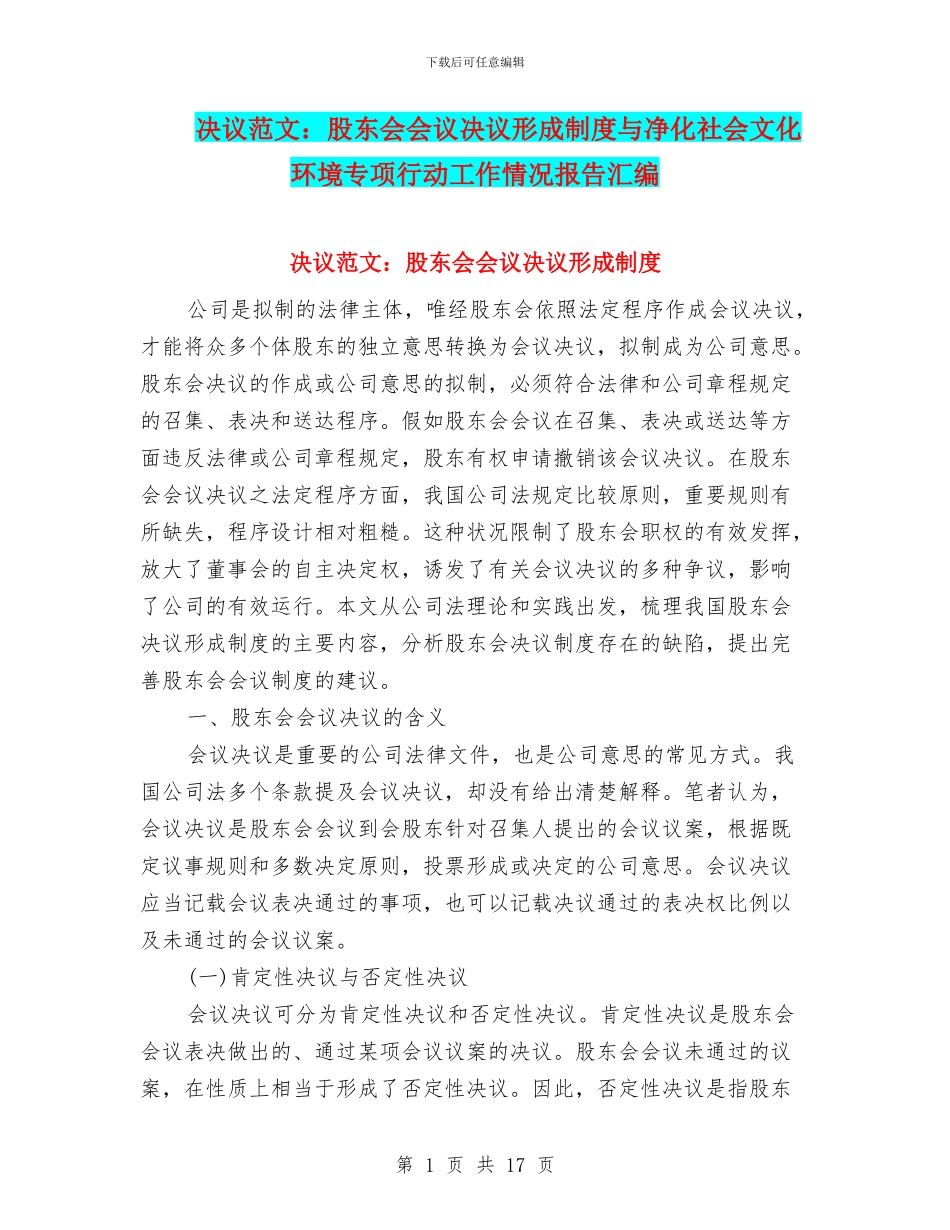 下载后可任意编辑

决议范文：股东会会议决议形成制度与净化社会文化环境专项行动工作情况报告汇编

决议范文：股东会会议决议形成制度

公司是拟制的法律主体，唯经股东会依照法定程序作成会议决议，才能将众多个体股东的独立意思转换为会议决议，拟制成为公司意思。股东会决议的作成或公司意思的拟制，必须符合法律和公司章程规定的召集、表决和送达程序。假如股东会会议在召集、表决或送达等方面违反法律或公司章程规定，股东有权申请撤销该会议决议。在股东会会议决议之法定程序方面，我国公司法规定比较原则，重要规则有所缺失，程序设计相对粗糙。这种状况限制了股东会职权的有效发挥，放大了董事会的自主决定权，诱发了有关会议决议的多种争议，影响了公司的有效运行。本文从公司法理论和实践出发，梳理我国股东会决议形成制度的主要内容，分析股东会决议制度存在的缺陷，提出完善股东会会议制度的建议。

一、股东会会议决议的含义

会议决议是重要的公司法律文件，也是公司意思的常见方式。我国公司法多个条款提及会议决议，却没有给出清楚解释。笔者认为，会议决议是股东会会议到会股东针对召集人提出的会议议案，根据既定议事规则和多数决定原则，投票形成或决定的公司意思。会议决议应当记载会议表决通过的事项，也可以记载决议通过的表决权比例以及未通过的会议议案。

(一)肯定性决议与否定性决议

会议决议可分为肯定性决议和否定性决议。肯定性决议是股东会会议表决做出的、通过某项会议议案的决议。股东会会议未通过的议案，在性质上相当于形成了否定性决议。因此，否定性决议是指股东

第 1 页 共 17 页